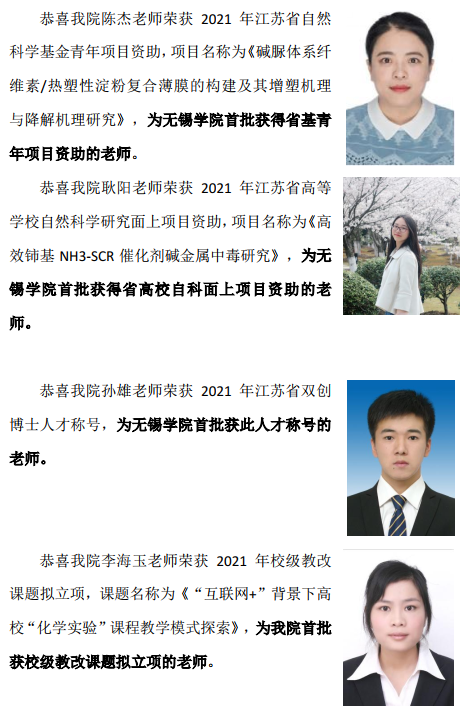 恭喜我院陈杰老师荣获2021年江苏省自然科学基金青年项目资助，项目名称为《碱脲体系纤维素/热塑性淀粉复合薄膜的构建及其增塑机理与降解机理研究》，为无锡学院首批获得省基青年项目资助的老师。

恭喜我院耿阳老师荣获2021年江苏省高等学校自然科学研究面上项目资助，项目名称为《高效铈基NH3-SCR催化剂碱金属中毒研究》，为无锡学院首批获得省高校自科面上项目资助的老师。

恭喜我院孙雄老师荣获2021年江苏省双创博士人才称号，为无锡学院首批获此人才称号的老师。

恭喜我院李海玉老师荣获2021年校级教改课题拟立项，课题名称为《“互联网+”背景下高校“化学实验”课程教学模式探索》，为我院首批获校级教改课题拟立项的老师。